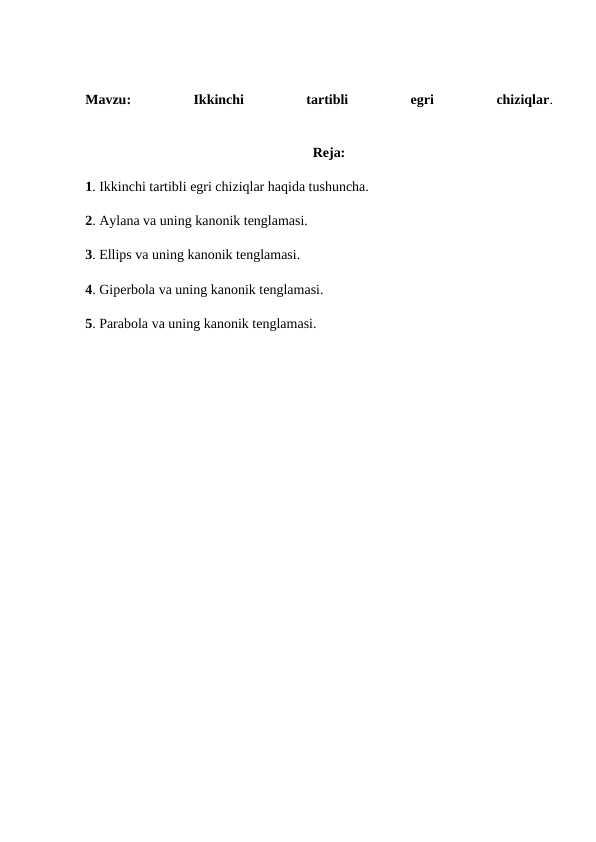 Mavzu: Ikkinchi tartibli egri chiziqlar.

Reja:

1. Ikkinchi tartibli egri chiziqlar haqida tushuncha.

2. Aylana va uning kanonik tenglamasi.

3. Ellips va uning kanonik tenglamasi.

4. Giperbola va uning kanonik tenglamasi.

5. Parabola va uning kanonik tenglamasi.